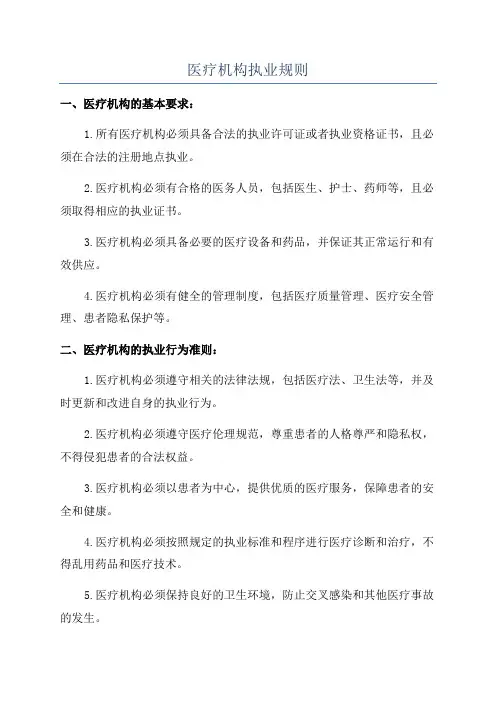 医疗机构执业规则

一、医疗机构的基本要求：

1.所有医疗机构必须具备合法的执业许可证或者执业资格证书，且必须在合法的注册地点执业。

2.医疗机构必须有合格的医务人员，包括医生、护士、药师等，且必须取得相应的执业证书。

3.医疗机构必须具备必要的医疗设备和药品，并保证其正常运行和有效供应。

4.医疗机构必须有健全的管理制度，包括医疗质量管理、医疗安全管理、患者隐私保护等。

二、医疗机构的执业行为准则：

1.医疗机构必须遵守相关的法律法规，包括医疗法、卫生法等，并及时更新和改进自身的执业行为。

2.医疗机构必须遵守医疗伦理规范，尊重患者的人格尊严和隐私权，不得侵犯患者的合法权益。

3.医疗机构必须以患者为中心，提供优质的医疗服务，保障患者的安全和健康。

4.医疗机构必须按照规定的执业标准和程序进行医疗诊断和治疗，不得乱用药品和医疗技术。

5.医疗机构必须保持良好的卫生环境，防止交叉感染和其他医疗事故的发生。